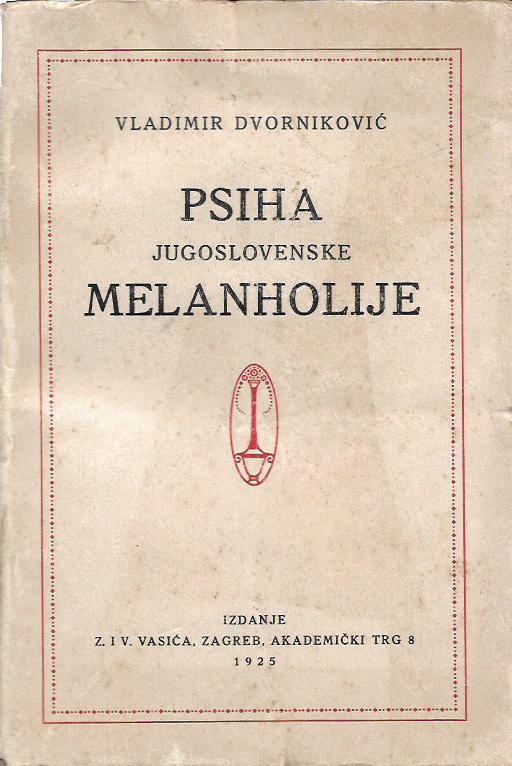 VLADIMIR DVORNIKOVIĆ

PSIHA
JUGOSLOVENSKE
MELANHOLIJE

IZDANJE
Z. I V. VASIĆA, ZAGREB, AKADEMIČKI TRG 8
1925